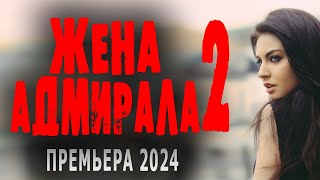 ЖЕНА АДМИРАЛА 2

ПРЕМЬЕРА 2024